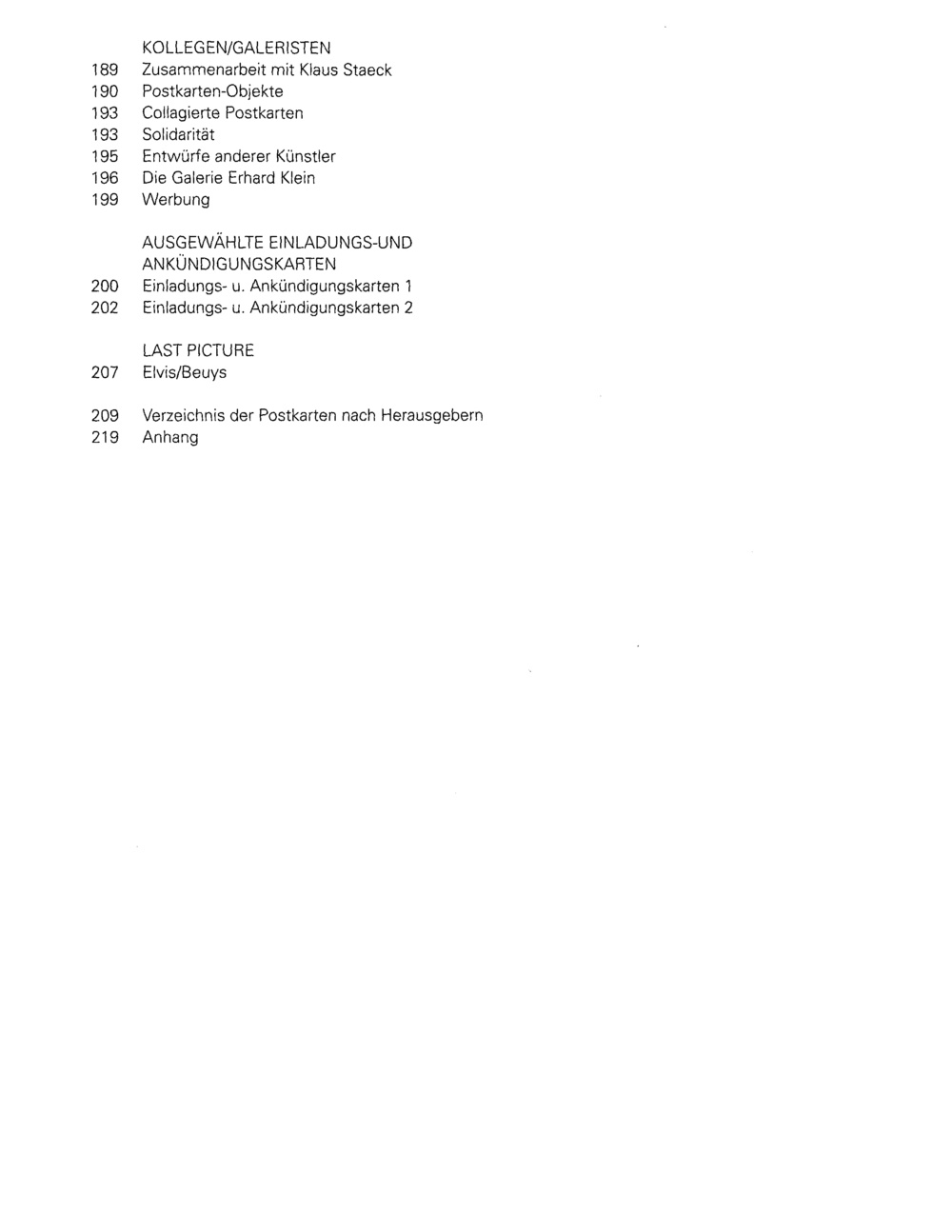 KOLLEGEN/GALERISTEN
189 Zusammenarbeit mit Klaus Staeck
190 Postkarten-Objekte
193 Collagierte Postkarten
193 Solidarität
195 Entwürfe anderer Künstler
196 Die Galerie Erhard Klein
199 Werbung

AUSGEWÄHLTE EINLADUNGS-UND ANKÜNDIGUNGSKARTEN
200 Einladungs- u. Ankündigungskarten 1
202 Einladungs- u. Ankündigungskarten 2

LAST PICTURE
207 Elvis/Beuys

209 Verzeichnis der Postkarten nach Herausgebern
219 Anhang